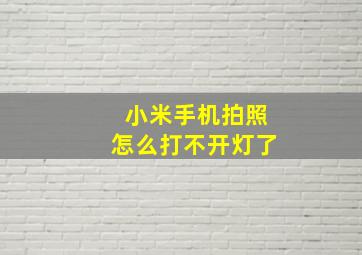 小米手机拍照
怎么打不开灯了